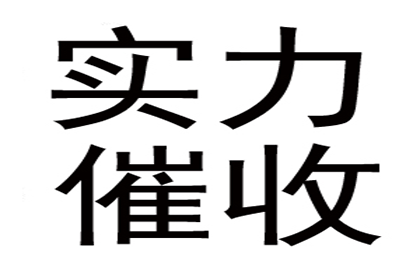 实力
催收